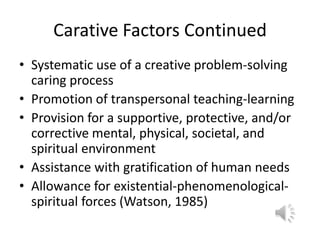 Carative Factors Continued

• Systematic use of a creative problem-solving caring process
• Promotion of transpersonal teaching-learning
• Provision for a supportive, protective, and/or corrective mental, physical, societal, and spiritual environment
• Assistance with gratification of human needs
• Allowance for existential-phenomenological-spiritual forces (Watson, 1985)